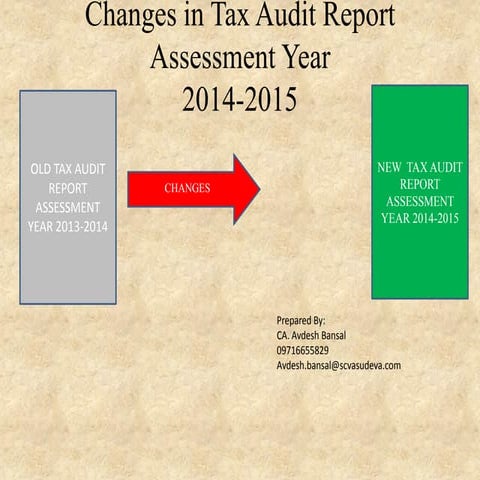 Changes in Tax Audit Report
Assessment Year
2014-2015

OLD TAX AUDIT REPORT ASSESSMENT YEAR 2013-2014

CHANGES

NEW TAX AUDIT REPORT ASSESSMENT YEAR 2014-2015

Prepared By:
CA. Avdesh Bansal
09716655829
Avdesh.bansal@scvasudeva.com